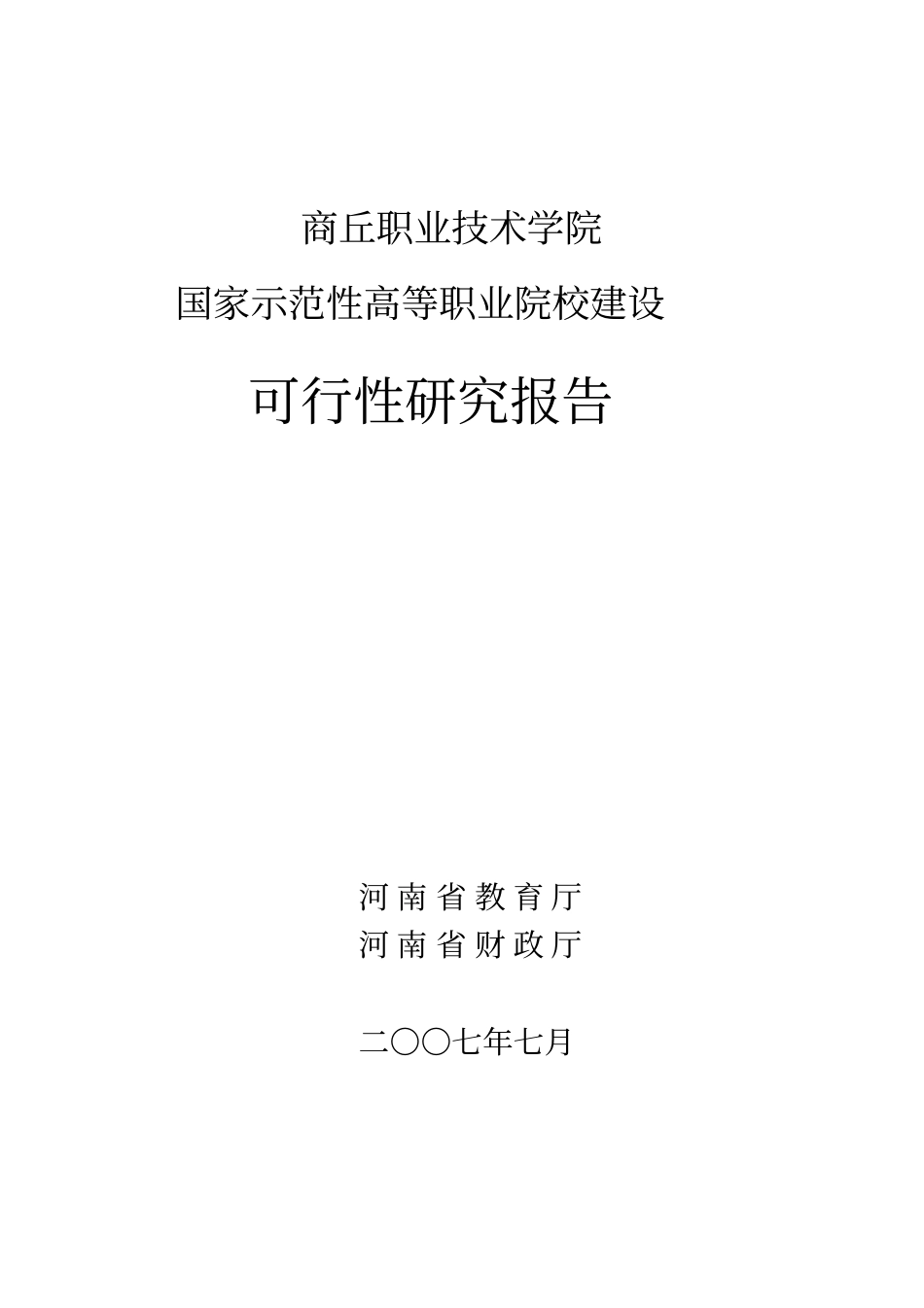 商丘职业技术学院

国家示范性高等职业院校建设

可行性研究报告

河南省教育厅
河南省财政厅

二〇〇七年七月